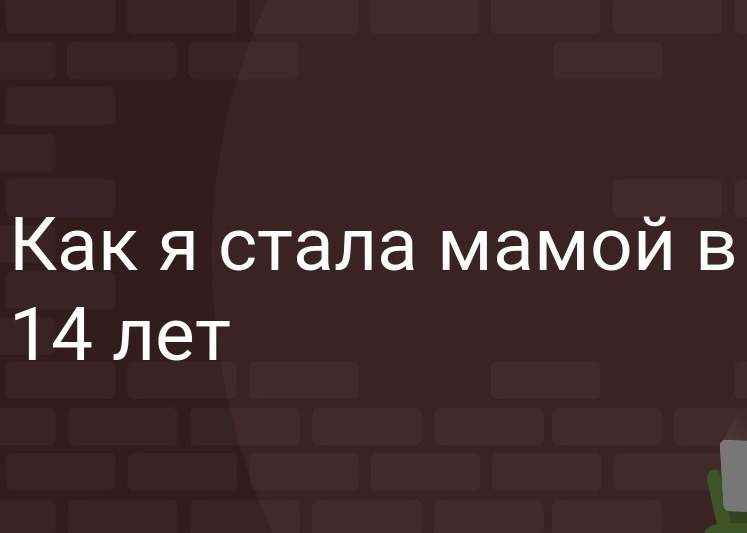 Как я стала мамой в 14 лет